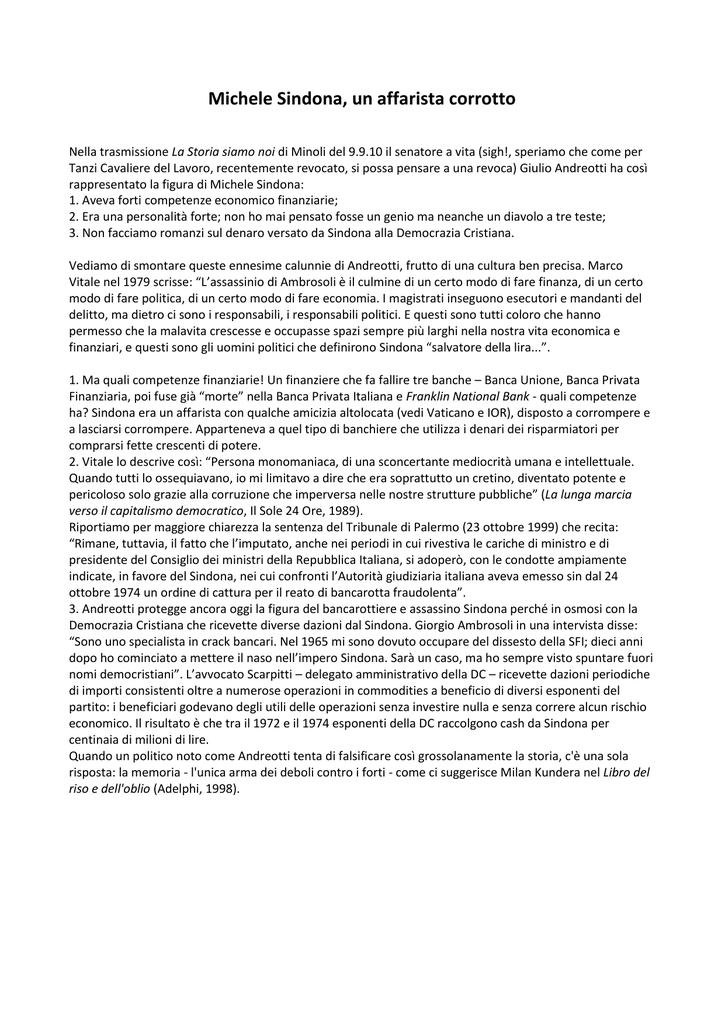 Michele Sindona, un affarista corrotto

Nella trasmissione La Storia siamo noi di Minoli del 9.9.10 il senatore a vita (sigh!, speriamo che come per Tanzi Cavaliere del Lavoro, recentemente revocato, si possa pensare a una revoca) Giulio Andreotti ha così rappresentato la figura di Michele Sindona:
1. Aveva forti competenze economico finanziarie;
2. Era una personalità forte; non ho mai pensato fosse un genio ma neanche un diavolo a tre teste;
3. Non facciamo romanzi sul denaro versato da Sindona alla Democrazia Cristiana.

Vediamo di smontare queste ennesime calunnie di Andreotti, frutto di una cultura ben precisa. Marco Vitale nel 1979 scrisse: "L'assassinio di Ambrosoli è il culmine di un certo modo di fare finanza, di un certo modo di fare politica, di un certo modo di fare economia. I magistrati inseguono esecutori e mandanti del delitto, ma dietro ci sono i responsabili, i responsabili politici. E questi sono tutti coloro che hanno permesso che la malavita crescesse e occupasse spazi sempre più larghi nella nostra vita economica e finanziari, e questi sono gli uomini politici che definirono Sindona "salvatore della lira...".

1. Ma quali competenze finanziarie! Un finanziere che fa fallire tre banche – Banca Unione, Banca Privata Finanziaria, poi fuse già "morte" nella Banca Privata Italiana e Franklin National Bank - quali competenze ha? Sindona era un affarista con qualche amicizia altolocata (vedi Vaticano e IOR), disposto a corrompere e a lasciarsi corrompere. Apparteneva a quel tipo di banchiere che utilizza i denari dei risparmiatori per comprarsi fette crescenti di potere.
2. Vitale lo descrive così: "Persona monomaniaca, di una sconcertante mediocrità umana e intellettuale. Quando tutti lo ossequiavano, io mi limitavo a dire che era soprattutto un cretino, diventato potente e pericoloso solo grazie alla corruzione che imperversa nelle nostre strutture pubbliche" (La lunga marcia verso il capitalismo democratico, Il Sole 24 Ore, 1989).
Riportiamo per maggiore chiarezza la sentenza del Tribunale di Palermo (23 ottobre 1999) che recita: "Rimane, tuttavia, il fatto che l'imputato, anche nei periodi in cui rivestiva le cariche di ministro e di presidente del Consiglio dei ministri della Repubblica Italiana, si adoperò, con le condotte ampiamente indicate, in favore del Sindona, nei cui confronti l'Autorità giudiziaria italiana aveva emesso sin dal 24 ottobre 1974 un ordine di cattura per il reato di bancarotta fraudolenta".
3. Andreotti protegge ancora oggi la figura del bancarottiere e assassino Sindona perché in osmosi con la Democrazia Cristiana che ricevette diverse dazioni dal Sindona. Giorgio Ambrosoli in una intervista disse: "Sono uno specialista in crack bancari. Nel 1965 mi sono dovuto occupare del dissesto della SFI; dieci anni dopo ho cominciato a mettere il naso nell'impero Sindona. Sarà un caso, ma ho sempre visto spuntare fuori nomi democristiani". L'avvocato Scarpitti – delegato amministrativo della DC – ricevette dazioni periodiche di importi consistenti oltre a numerose operazioni in commodities a beneficio di diversi esponenti del partito: i beneficiari godevano degli utili delle operazioni senza investire nulla e senza correre alcun rischio economico. Il risultato è che tra il 1972 e il 1974 esponenti della DC raccolgono cash da Sindona per centinaia di milioni di lire.
Quando un politico noto come Andreotti tenta di falsificare così grossolanamente la storia, c'è una sola risposta: la memoria - l'unica arma dei deboli contro i forti - come ci suggerisce Milan Kundera nel Libro del riso e dell'oblio (Adelphi, 1998).